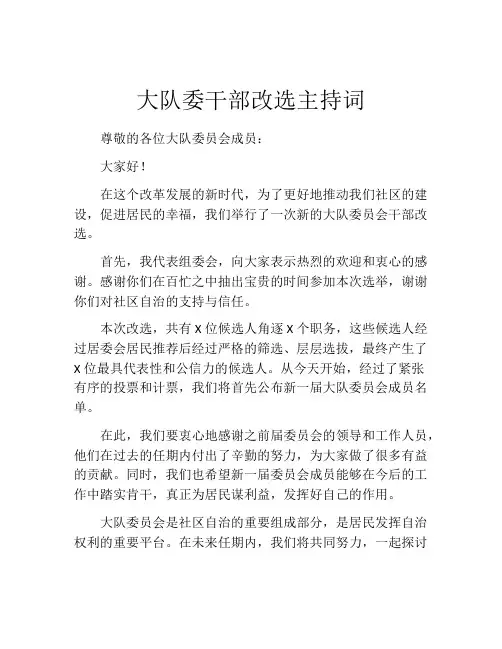 大队委干部改选主持词

尊敬的各位大队委员会成员：

大家好！

在这个改革发展的新时代，为了更好地推动我们社区的建设，促进居民的幸福，我们举行了一次新的大队委员会干部改选。

首先，我代表组委会，向大家表示热烈的欢迎和衷心的感谢。感谢你们在百忙之中抽出宝贵的时间参加本次选举，谢谢你们对社区自治的支持与信任。

本次改选，共有 X 位候选人角逐 X 个职务，这些候选人经过居委会居民推荐后经过严格的筛选、层层选拔，最终产生了 X 位最具代表性和公信力的候选人。从今天开始，经过了紧张有序的投票和计票，我们将首先公布新一届大队委员会成员名单。

在此，我们要衷心地感谢之前届委员会的领导和工作人员，他们在过去的任期内付出了辛勤的努力，为大家做了很多有益的贡献。同时，我们也希望新一届委员会成员能够在今后的工作中踏实肯干，真正为居民谋利益，发挥好自己的作用。

大队委员会是社区自治的重要组成部分，是居民发挥自治权利的重要平台。在未来任期内，我们将共同努力，一起探讨